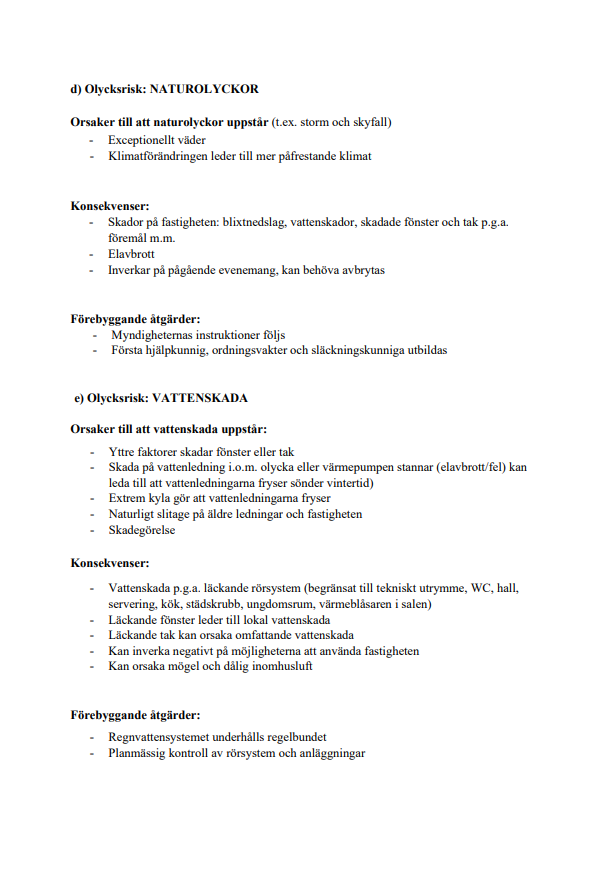 d) Olycksrisk: NATUROLYCKOR

Orsaker till att naturolyckor uppstår (t.ex. storm och skyfall)
- Exceptionellt väder
- Klimatförändringen leder till mer påfrestande klimat

Konsekvenser:
- Skador på fastigheten: blixtnedslag, vattenskador, skadade fönster och tak p.g.a. föremål m.m.
- Elavbrott
- Inverkar på pågående evenemang, kan behöva avbrytas

Förebyggande åtgärder:
- Myndigheternas instruktioner följs
- Första hjälpkunnig, ordningsvakter och släckningskunniga utbildas

e) Olycksrisk: VATTENSKADA

Orsaker till att vattenskada uppstår:
- Yttre faktorer skadar fönster eller tak
- Skada på vattenledning i.o.m. olycka eller värmepumpen stannar (elavbrott/fel) kan leda till att vattenledningarna fryser sönder vintertid)
- Extrem kyla gör att vattenledningarna fryser
- Naturligt slitage på äldre ledningar och fastigheten
- Skadegörelse

Konsekvenser:
- Vattenskada p.g.a. läckande rörsystem (begränsat till tekniskt utrymme, WC, hall, servering, kök, städskrubb, ungdomsrum, värmeblåsaren i salen)
- Läckande fönster leder till lokal vattenskada
- Läckande tak kan orsaka omfattande vattenskada
- Kan inverka negativt på möjligheterna att använda fastigheten
- Kan orsaka mögel och dålig inomhusluft

Förebyggande åtgärder:
- Regnvattensystemet underhålls regelbundet
- Planmässig kontroll av rörsystem och anläggningar